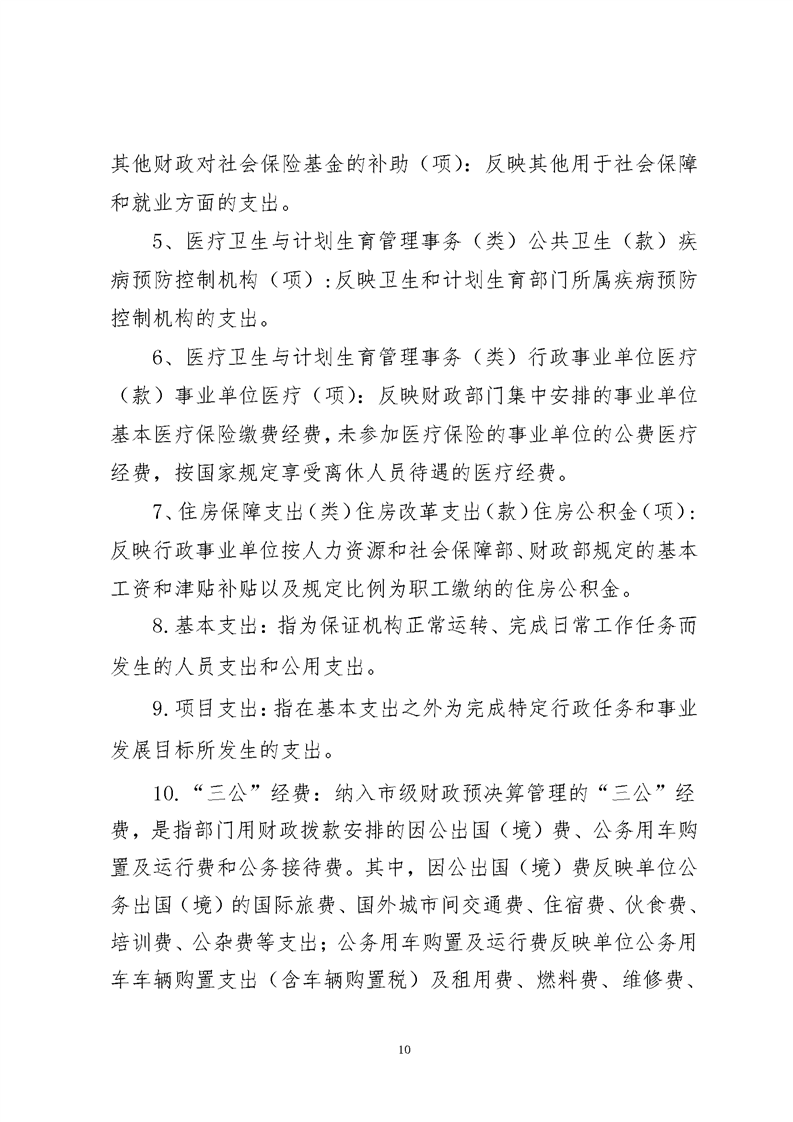 其他财政对社会保险基金的补助（项）：反映其他用于社会保障和就业方面的支出。

5、医疗卫生与计划生育管理事务（类）公共卫生（款）疾病预防控制机构（项）：反映卫生和计划生育部门所属疾病预防控制机构的支出。

6、医疗卫生与计划生育管理事务（类）行政事业单位医疗（款）事业单位医疗（项）：反映财政部门集中安排的事业单位基本医疗保险缴费经费，未参加医疗保险的事业单位的公费医疗经费，按国家规定享受离休人员待遇的医疗经费。

7、住房保障支出（类）住房改革支出（款）住房公积金（项）：反映行政事业单位按人力资源和社会保障部、财政部规定的基本工资和津贴补贴以及规定比例为职工缴纳的住房公积金。

8.基本支出：指为保证机构正常运转、完成日常工作任务而发生的人员支出和公用支出。

9.项目支出：指在基本支出之外为完成特定行政任务和事业发展目标所发生的支出。

10.“三公”经费：纳入市级财政预决算管理的“三公”经费，是指部门用财政拨款安排的因公出国（境）费、公务用车购置及运行费和公务接待费。其中，因公出国（境）费反映单位公务出国（境）的国际旅费、国外城市间交通费、住宿费、伙食费、培训费、公杂费等支出；公务用车购置及运行费反映单位公务用车车辆购置支出（含车辆购置税）及租用费、燃料费、维修费、

10